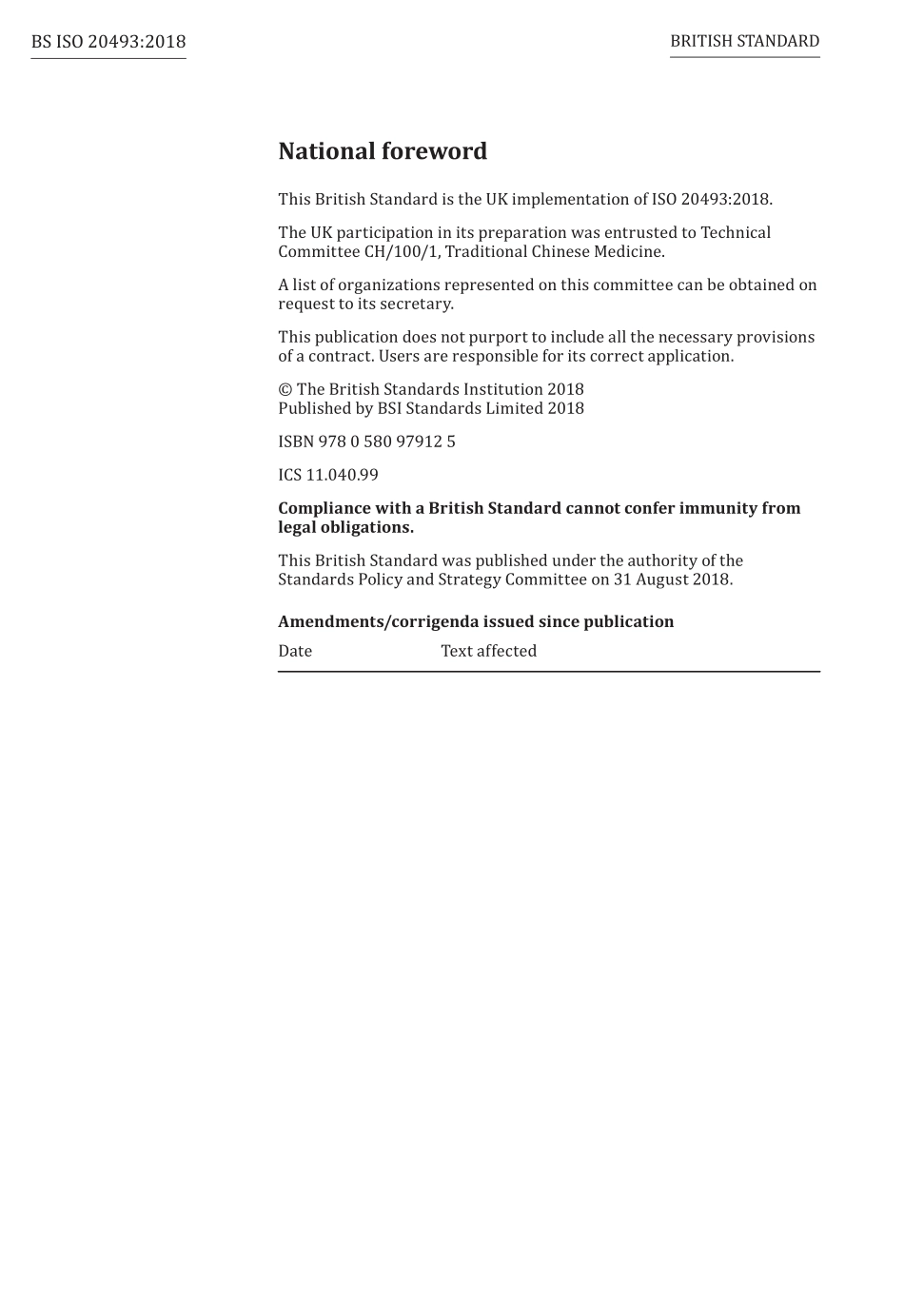 BS ISO 20493:2018

BRITISH STANDARD

National foreword

This British Standard is the UK implementation of ISO 20493:2018.

The UK participation in its preparation was entrusted to Technical Committee CH/100/1, Traditional Chinese Medicine.

A list of organizations represented on this committee can be obtained on request to its secretary.

This publication does not purport to include all the necessary provisions of a contract. Users are responsible for its correct application.

© The British Standards Institution 2018
Published by BSI Standards Limited 2018

ISBN 978 0 580 97912 5

ICS 11.040.99

Compliance with a British Standard cannot confer immunity from legal obligations.

This British Standard was published under the authority of the Standards Policy and Strategy Committee on 31 August 2018.

Amendments/corrigenda issued since publication

| Date | Text affected |
|---|---|